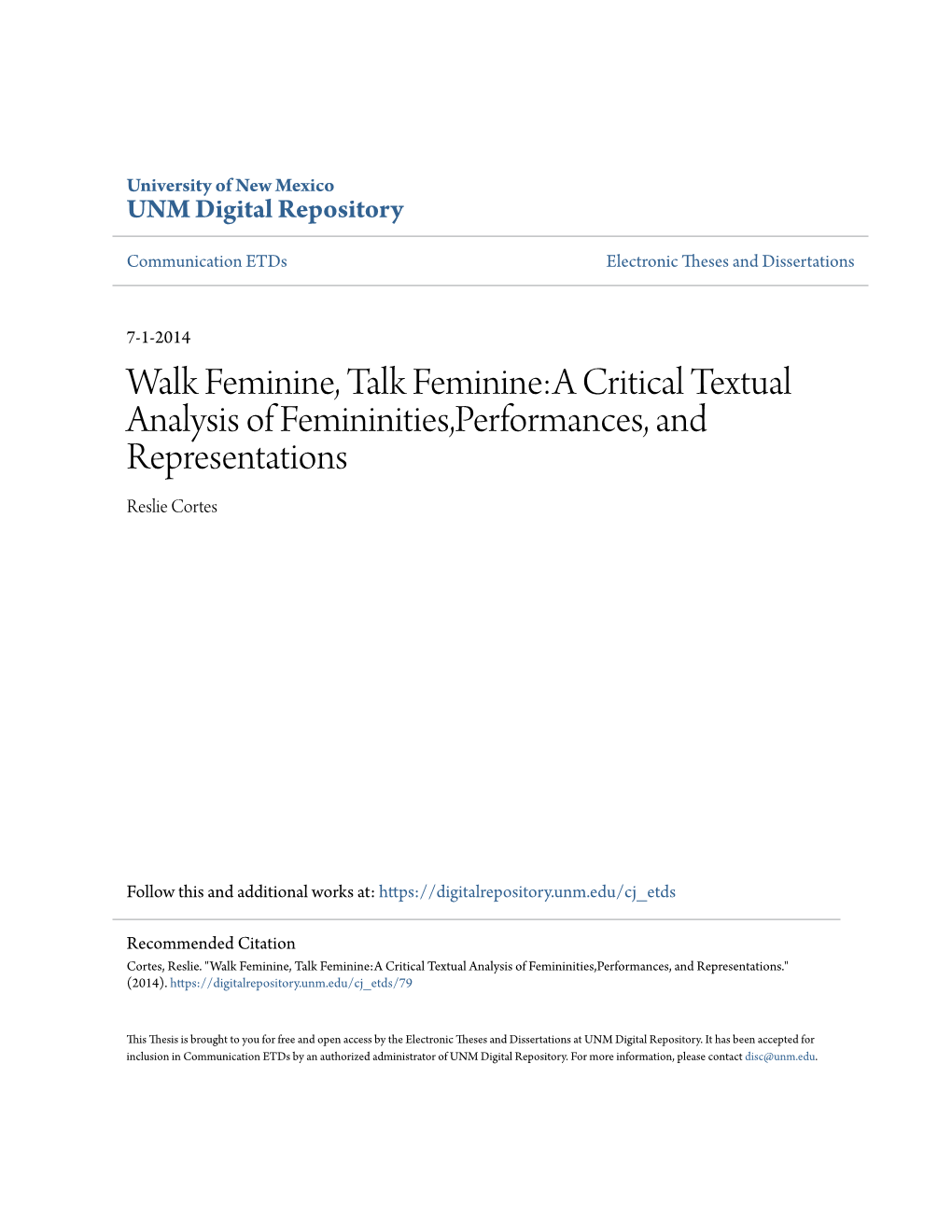 University of New Mexico
UNM Digital Repository

Communication ETDs

Electronic Theses and Dissertations

7-1-2014

Walk Feminine, Talk Feminine: A Critical Textual Analysis of Femininities,Performances, and Representations

Reslie Cortes

Follow this and additional works at: https://digitalrepository.unm.edu/cj_etds

Recommended Citation
Cortes, Reslie. "Walk Feminine, Talk Feminine: A Critical Textual Analysis of Femininities,Performances, and Representations." (2014). https://digitalrepository.unm.edu/cj_etds/79

This Thesis is brought to you for free and open access by the Electronic Theses and Dissertations at UNM Digital Repository. It has been accepted for inclusion in Communication ETDs by an authorized administrator of UNM Digital Repository. For more information, please contact disc@unm.edu.